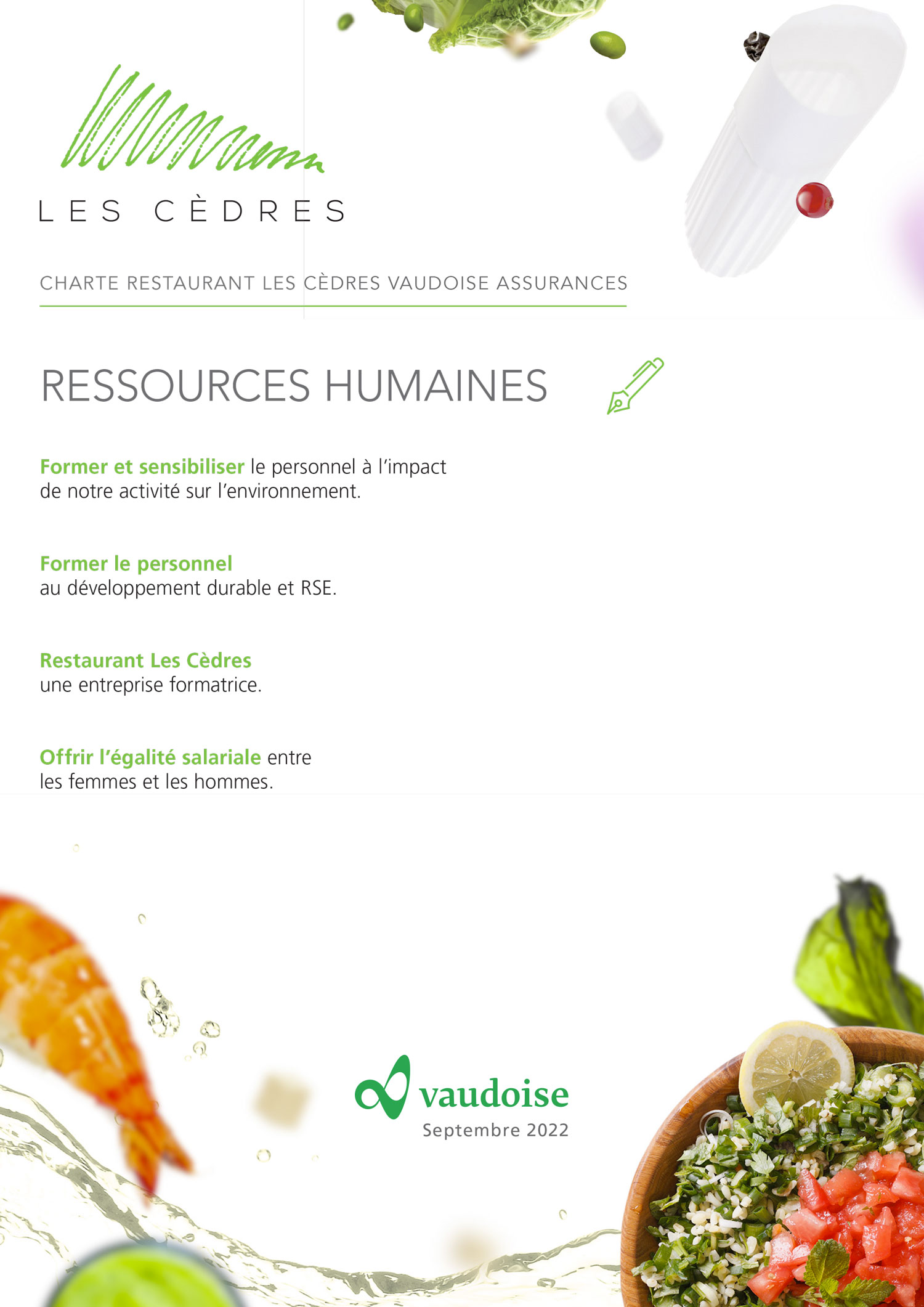 LES CÈDRES

CHARTE RESTAURANT LES CÈDRES VAUDOISE ASSURANCES

RESSOURCES HUMAINES

Former et sensibiliser le personnel à l'impact de notre activité sur l'environnement.

Former le personnel
au développement durable et RSE.

Restaurant Les Cèdres
une entreprise formatrice.

Offrir l'égalité salariale entre les femmes et les hommes.

vaudoise
Septembre 2022